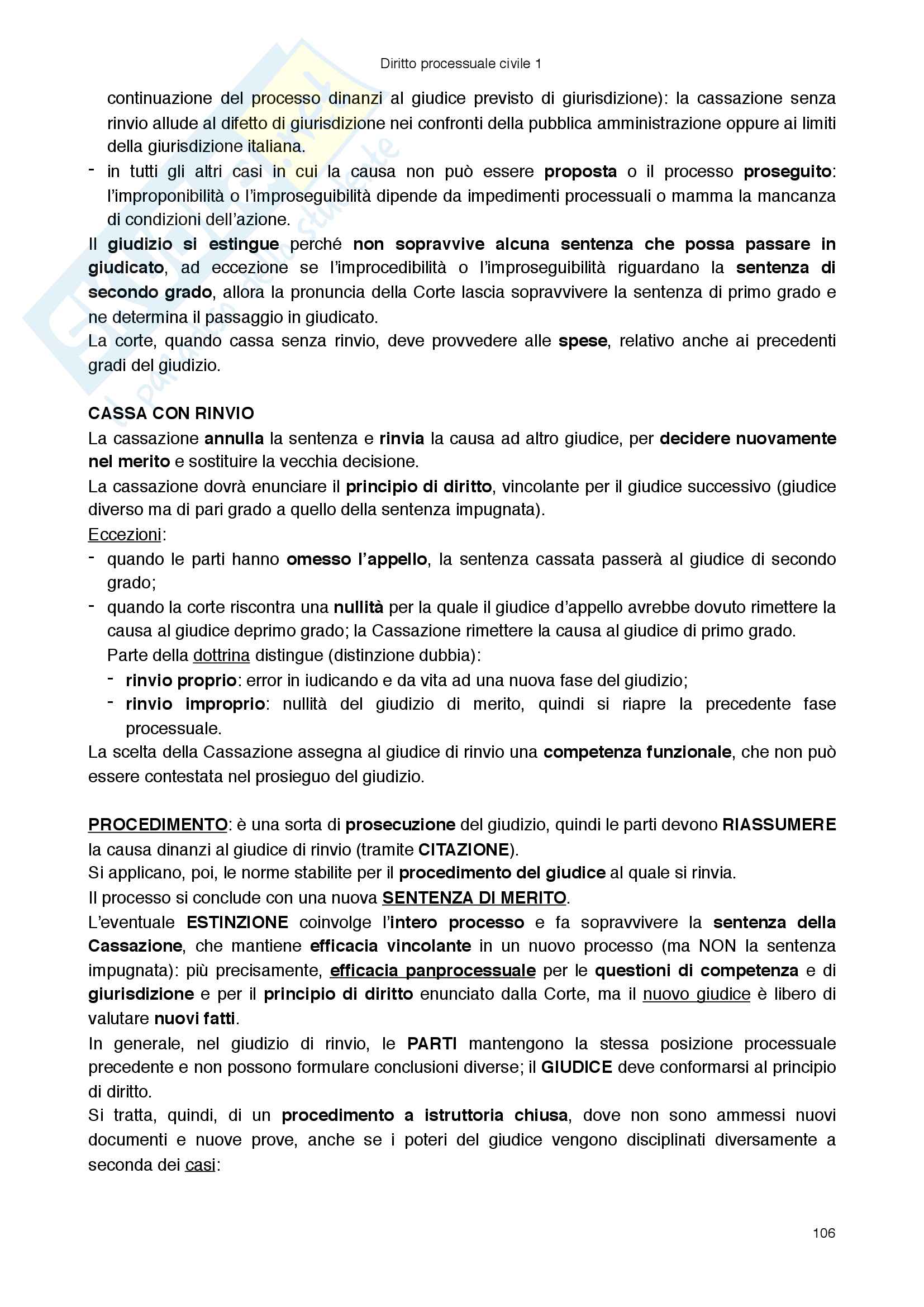 Diritto processuale civile 1

continuazione del processo dinanzi al giudice previsto di giurisdizione): la cassazione senza rinvio allude al difetto di giurisdizione nei confronti della pubblica amministrazione oppure ai limiti della giurisdizione italiana.
- in tutti gli altri casi in cui la causa non può essere proposta o il processo proseguito: l'improponibilità o l'improseguibilità dipende da impedimenti processuali o mamma la mancanza di condizioni dell'azione.

Il giudizio si estingue perché non sopravvive alcuna sentenza che possa passare in giudicato, ad eccezione se l'improcedibilità o l'improseguibilità riguardano la sentenza di secondo grado, allora la pronuncia della Corte lascia sopravvivere la sentenza di primo grado e ne determina il passaggio in giudicato.
La corte, quando cassa senza rinvio, deve provvedere alle spese, relativo anche ai precedenti gradi del giudizio.

CASSA CON RINVIO
La cassazione annulla la sentenza e rinvia la causa ad altro giudice, per decidere nuovamente nel merito e sostituire la vecchia decisione.
La cassazione dovrà enunciare il principio di diritto, vincolante per il giudice successivo (giudice diverso ma di pari grado a quello della sentenza impugnata).
Eccezioni:
- quando le parti hanno omesso l'appello, la sentenza cassata passerà al giudice di secondo grado;
- quando la corte riscontra una nullità per la quale il giudice d'appello avrebbe dovuto rimettere la causa al giudice deprimo grado; la Cassazione rimettere la causa al giudice di primo grado.
Parte della dottrina distingue (distinzione dubbia):
- rinvio proprio: error in iudicando e da vita ad una nuova fase del giudizio;
- rinvio improprio: nullità del giudizio di merito, quindi si riapre la precedente fase processuale.

La scelta della Cassazione assegna al giudice di rinvio una competenza funzionale, che non può essere contestata nel prosieguo del giudizio.

PROCEDIMENTO: è una sorta di prosecuzione del giudizio, quindi le parti devono RIASSUMERE la causa dinanzi al giudice di rinvio (tramite CITAZIONE).
Si applicano, poi, le norme stabilite per il procedimento del giudice al quale si rinvia.
Il processo si conclude con una nuova SENTENZA DI MERITO.
L'eventuale ESTINZIONE coinvolge l'intero processo e fa sopravvivere la sentenza della Cassazione, che mantiene efficacia vincolante in un nuovo processo (ma NON la sentenza impugnata): più precisamente, efficacia panprocessuale per le questioni di competenza e di giurisdizione e per il principio di diritto enunciato dalla Corte, ma il nuovo giudice è libero di valutare nuovi fatti.
In generale, nel giudizio di rinvio, le PARTI mantengono la stessa posizione processuale precedente e non possono formulare conclusioni diverse; il GIUDICE deve conformarsi al principio di diritto.
Si tratta, quindi, di un procedimento a istruttoria chiusa, dove non sono ammessi nuovi documenti e nuove prove, anche se i poteri del giudice vengono disciplinati diversamente a seconda dei casi:

106